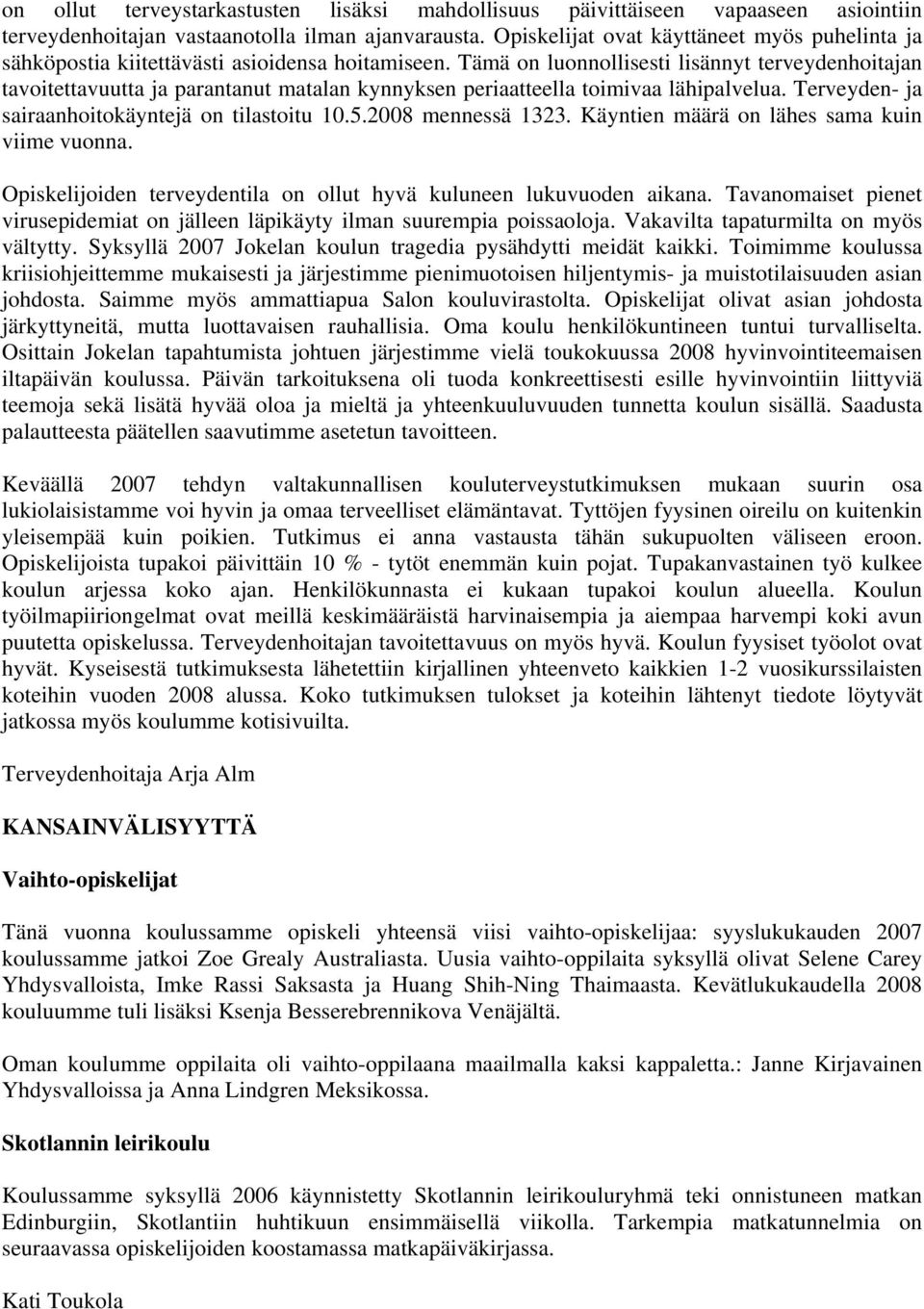 on ollut terveystarkastusten lisäksi mahdollisuus päivittäiseen vapaaseen asiointiin terveydenhoitajan vastaanotolla ilman ajanvarausta. Opiskelijat ovat käyttäneet myös puhelinta ja sähköpostia kiitettävästi asioidensa hoitamiseen. Tämä on luonnollisesti lisännyt terveydenhoitajan tavoitettavuutta ja parantanut matalan kynnyksen periaatteella toimivaa lähipalvelua. Terveyden- ja sairaanhoitokäyntejä on tilastoitu 10.5.2008 mennessä 1323. Käyntien määrä on lähes sama kuin viime vuonna.

Opiskelijoiden terveydentila on ollut hyvä kuluneen lukuvuoden aikana. Tavanomaiset pienet virusepidemiat on jälleen läpikäyty ilman suurempia poissaoloja. Vakavilta tapaturmilta on myös vältytty. Syksyllä 2007 Jokelan koulun tragedia pysähdytti meidät kaikki. Toimimme koulussa kriisiohjeittemme mukaisesti ja järjestimme pienimuotoisen hiljentymis- ja muistotilaisuuden asian johdosta. Saimme myös ammattiapua Salon kouluvirastolta. Opiskelijat olivat asian johdosta järkyttyneitä, mutta luottavaisen rauhallisia. Oma koulu henkilökuntineen tuntui turvalliselta. Osittain Jokelan tapahtumista johtuen järjestimme vielä toukokuussa 2008 hyvinvointiteemaisen iltapäivän koulussa. Päivän tarkoituksena oli tuoda konkreettisesti esille hyvinvointiin liittyviä teemoja sekä lisätä hyvää oloa ja mieltä ja yhteenkuuluvuuden tunnetta koulun sisällä. Saadusta palautteesta päätellen saavutimme asetetun tavoitteen.

Keväällä 2007 tehdyn valtakunnallisen kouluterveystutkimuksen mukaan suurin osa lukiolaisistamme voi hyvin ja omaa terveelliset elämäntavat. Tyttöjen fyysinen oireilu on kuitenkin yleisempää kuin poikien. Tutkimus ei anna vastausta tähän sukupuolten väliseen eroon. Opiskelijoista tupakoi päivittäin 10 % - tytöt enemmän kuin pojat. Tupakanvastainen työ kulkee koulun arjessa koko ajan. Henkilökunnasta ei kukaan tupakoi koulun alueella. Koulun työilmapiiriongelmat ovat meillä keskimääräistä harvinaisempia ja aiempaa harvempi koki avun puutetta opiskelussa. Terveydenhoitajan tavoitettavuus on myös hyvä. Koulun fyysiset työolot ovat hyvät. Kyseisestä tutkimuksesta lähetettiin kirjallinen yhteenveto kaikkien 1-2 vuosikurssilaisten koteihin vuoden 2008 alussa. Koko tutkimuksen tulokset ja koteihin lähtenyt tiedote löytyvät jatkossa myös koulumme kotisivuilta.

Terveydenhoitaja Arja Alm

KANSAINVÄLISYYTTÄ

Vaihto-opiskelijat

Tänä vuonna koulussamme opiskeli yhteensä viisi vaihto-opiskelijaa: syyslukukauden 2007 koulussamme jatkoi Zoe Grealy Australiasta. Uusia vaihto-oppilaita syksyllä olivat Selene Carey Yhdysvalloista, Imke Rassi Saksasta ja Huang Shih-Ning Thaimaasta. Kevätlukukaudella 2008 kouluumme tuli lisäksi Ksenja Besserebrennikova Venäjältä.

Oman koulumme oppilaita oli vaihto-oppilaana maailmalla kaksi kappaletta.: Janne Kirjavainen Yhdysvalloissa ja Anna Lindgren Meksikossa.

Skotlannin leirikoulu

Koulussamme syksyllä 2006 käynnistetty Skotlannin leirikouluryhmä teki onnistuneen matkan Edinburgiin, Skotlantiin huhtikuun ensimmäisellä viikolla. Tarkempia matkatunnelmia on seuraavassa opiskelijoiden koostamassa matkapäiväkirjassa.

Kati Toukola